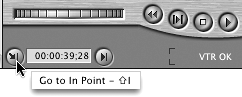 00:00:39;28

VTR OK

Go to In Point – ⇧I